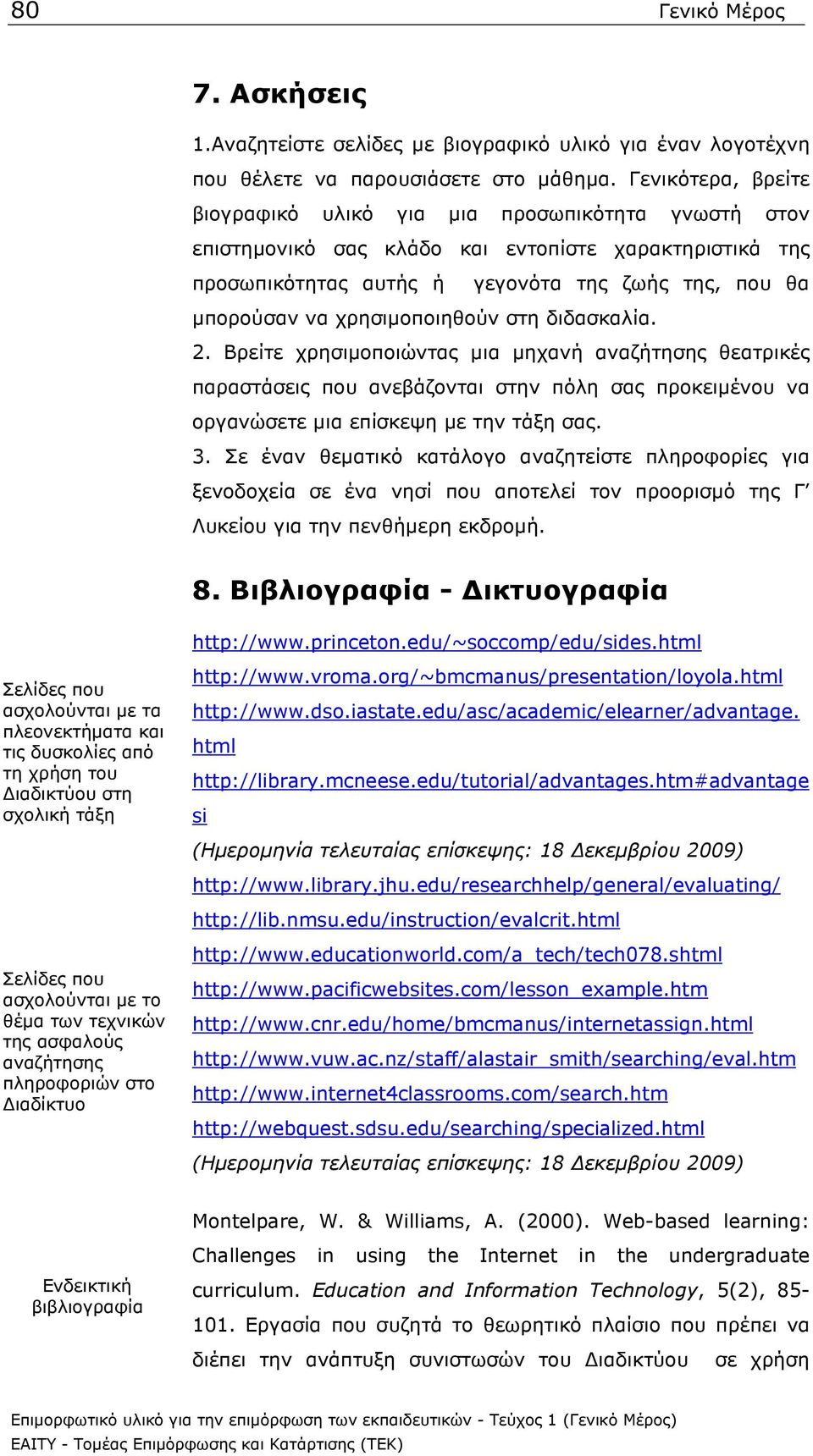 80 Γενικό Μέρος

7. Ασκήσεις

1.Αναζητείστε σελίδες με βιογραφικό υλικό για έναν λογοτέχνη που θέλετε να παρουσιάσετε στο μάθημα. Γενικότερα, βρείτε βιογραφικό υλικό για μια προσωπικότητα γνωστή στον επιστημονικό σας κλάδο και εντοπίστε χαρακτηριστικά της προσωπικότητας αυτής ή γεγονότα της ζωής της, που θα μπορούσαν να χρησιμοποιηθούν στη διδασκαλία.

2. Βρείτε χρησιμοποιώντας μια μηχανή αναζήτησης θεατρικές παραστάσεις που ανεβάζονται στην πόλη σας προκειμένου να οργανώσετε μια επίσκεψη με την τάξη σας.

3. Σε έναν θεματικό κατάλογο αναζητείστε πληροφορίες για ξενοδοχεία σε ένα νησί που αποτελεί τον προορισμό της Γ΄ Λυκείου για την πενθήμερη εκδρομή.

8. Βιβλιογραφία - Δικτυογραφία

Σελίδες που ασχολούνται με τα πλεονεκτήματα και τις δυσκολίες από τη χρήση του Διαδικτύου στη σχολική τάξη

http://www.princeton.edu/~soccomp/edu/sides.html
http://www.vroma.org/~bmcmanus/presentation/loyola.html
http://www.dso.iastate.edu/asc/academic/elearner/advantage.html
http://library.mcneese.edu/tutorial/advantages.htm#advantagesi
(Ημερομηνία τελευταίας επίσκεψης: 18 Δεκεμβρίου 2009)

Σελίδες που ασχολούνται με το θέμα των τεχνικών της ασφαλούς αναζήτησης πληροφοριών στο Διαδίκτυο

http://www.library.jhu.edu/researchhelp/general/evaluating/
http://lib.nmsu.edu/instruction/evalcrit.html
http://www.educationworld.com/a_tech/tech078.shtml
http://www.pacificwebsites.com/lesson_example.htm
http://www.cnr.edu/home/bmcmanus/internetassign.html
http://www.vuw.ac.nz/staff/alastair_smith/searching/eval.htm
http://www.internet4classrooms.com/search.htm
http://webquest.sdsu.edu/searching/specialized.html
(Ημερομηνία τελευταίας επίσκεψης: 18 Δεκεμβρίου 2009)

Ενδεικτική βιβλιογραφία

Montelpare, W. & Williams, A. (2000). Web-based learning: Challenges in using the Internet in the undergraduate curriculum. Education and Information Technology, 5(2), 85-101. Εργασία που συζητά το θεωρητικό πλαίσιο που πρέπει να διέπει την ανάπτυξη συνιστωσών του Διαδικτύου σε χρήση

Επιμορφωτικό υλικό για την επιμόρφωση των εκπαιδευτικών - Τεύχος 1 (Γενικό Μέρος)
ΕΑΙΤΥ - Τομέας Επιμόρφωσης και Κατάρτισης (ΤΕΚ)